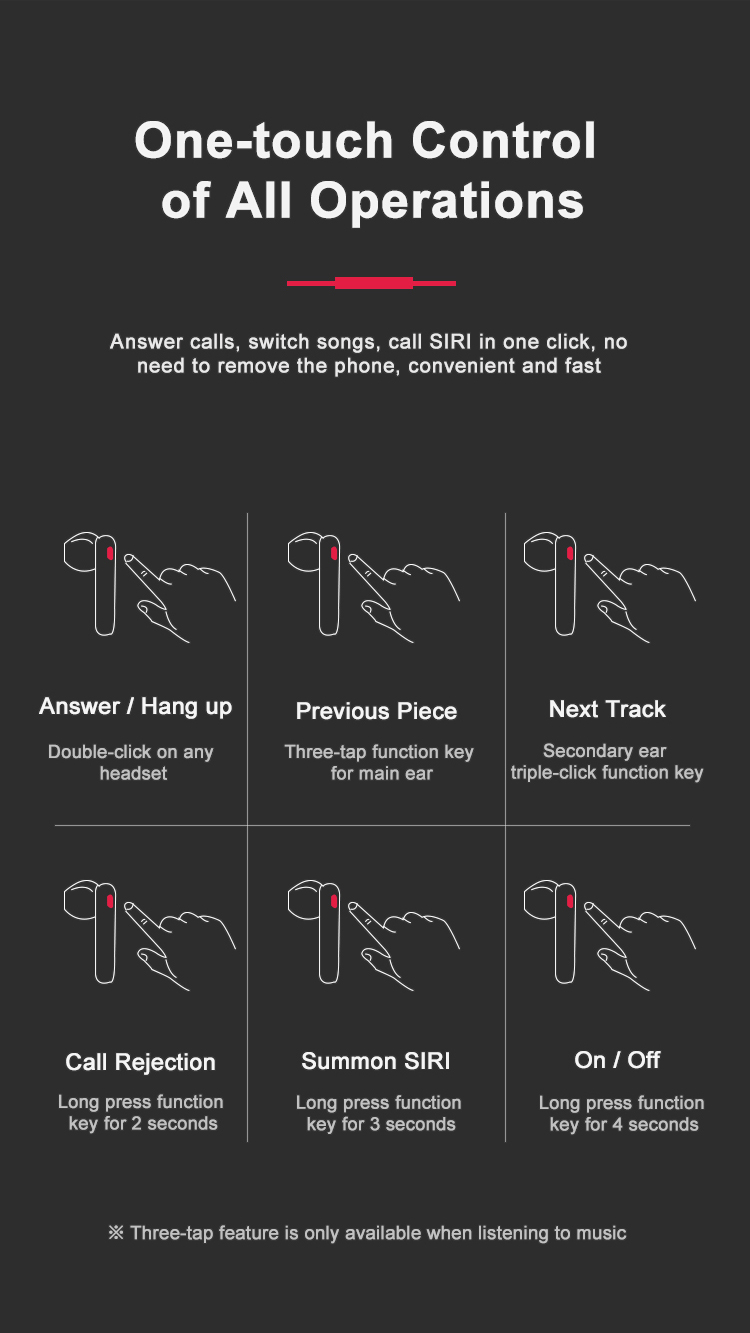 One-touch Control of All Operations

Answer calls, switch songs, call SIRI in one click, no need to remove the phone, convenient and fast

Answer / Hang up
Double-click on any headset

Previous Piece
Three-tap function key for main ear

Next Track
Secondary ear triple-click function key

Call Rejection
Long press function key for 2 seconds

Summon SIRI
Long press function key for 3 seconds

On / Off
Long press function key for 4 seconds

※ Three-tap feature is only available when listening to music